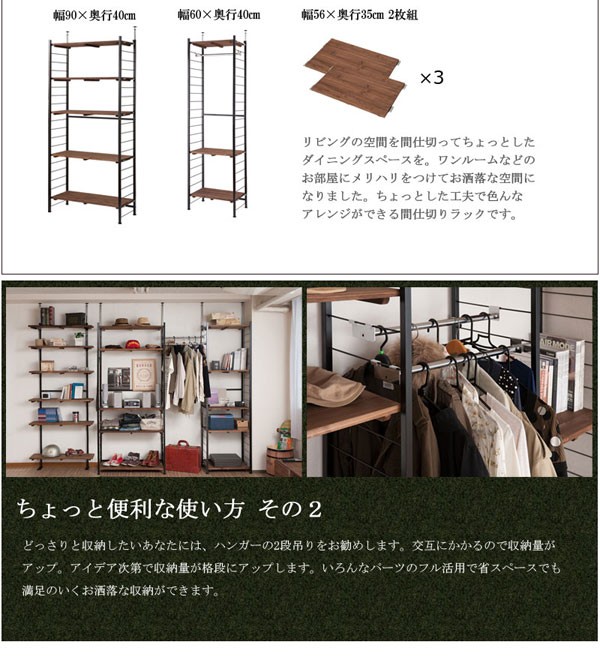 幅90×奥行40cm

幅60×奥行40cm

幅56×奥行35cm 2枚組

×3

リビングの空間を間仕切ってちょっとしたダイニングスペースを。ワンルームなどのお部屋にメリハリをつけてお洒落な空間になりました。ちょっとした工夫で色んなアレンジができる間仕切りラックです。

ちょっと便利な使い方 その2

どっさりと収納したいあなたには、ハンガーの2段吊りをお勧めします。交互にかかるので収納量がアップ。アイデア次第で収納量が格段にアップします。いろんなパーツのフル活用で省スペースでも満足のいくお洒落な収納ができます。